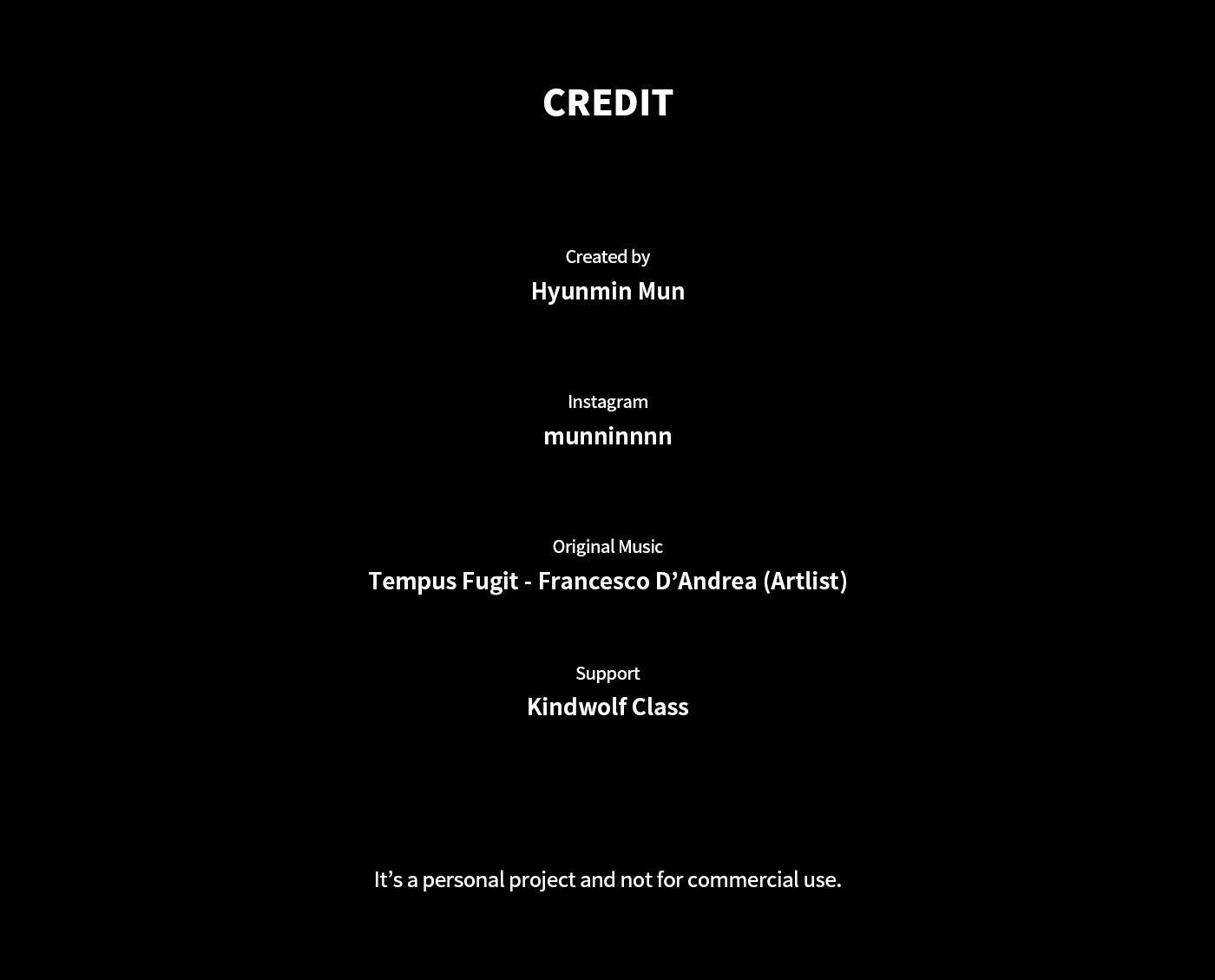 CREDIT

Created by
Hyunmin Mun

Instagram
munninnnn

Original Music
Tempus Fugit - Francesco D'Andrea (Artlist)

Support
Kindwolf Class

It's a personal project and not for commercial use.